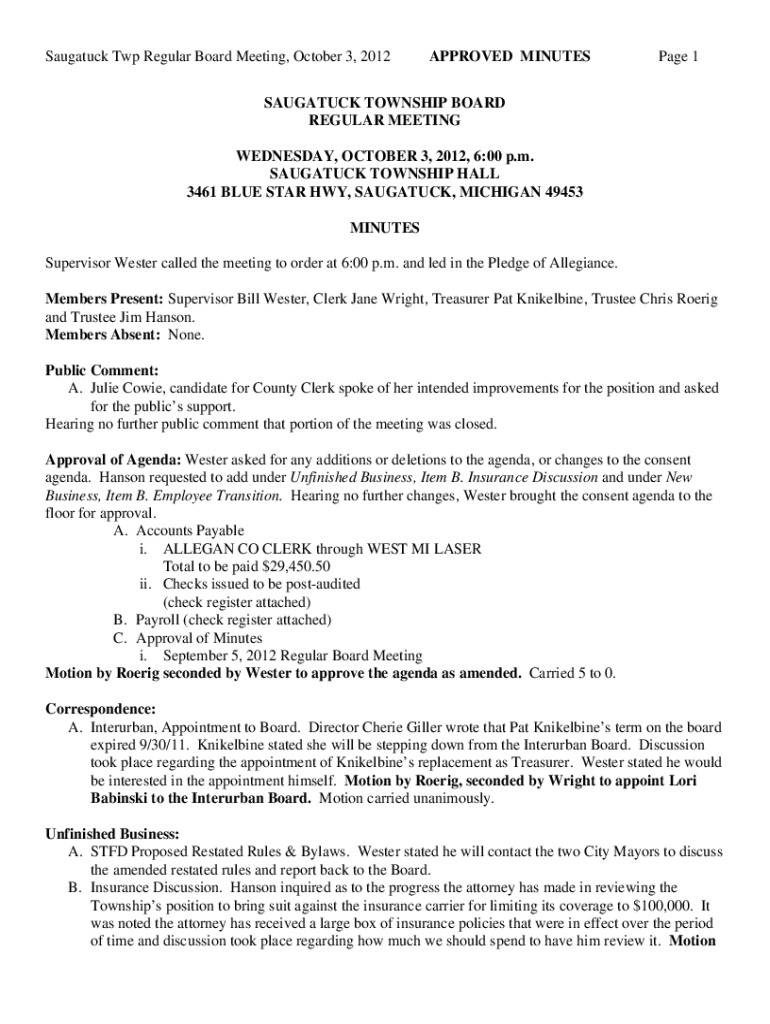 Saugatuck Twp Regular Board Meeting, October 3, 2012 APPROVED MINUTES Page 1

SAUGATUCK TOWNSHIP BOARD
REGULAR MEETING

WEDNESDAY, OCTOBER 3, 2012, 6:00 p.m.
SAUGATUCK TOWNSHIP HALL
3461 BLUE STAR HWY, SAUGATUCK, MICHIGAN 49453

MINUTES

Supervisor Wester called the meeting to order at 6:00 p.m. and led in the Pledge of Allegiance.

Members Present: Supervisor Bill Wester, Clerk Jane Wright, Treasurer Pat Knikelbine, Trustee Chris Roerig and Trustee Jim Hanson.
Members Absent: None.

Public Comment:
A. Julie Cowie, candidate for County Clerk spoke of her intended improvements for the position and asked for the public's support.
Hearing no further public comment that portion of the meeting was closed.

Approval of Agenda: Wester asked for any additions or deletions to the agenda, or changes to the consent agenda. Hanson requested to add under Unfinished Business, Item B. Insurance Discussion and under New Business, Item B. Employee Transition. Hearing no further changes, Wester brought the consent agenda to the floor for approval.
A. Accounts Payable
i. ALLEGAN CO CLERK through WEST MI LASER
Total to be paid $29,450.50
ii. Checks issued to be post-audited
(check register attached)
B. Payroll (check register attached)
C. Approval of Minutes
i. September 5, 2012 Regular Board Meeting
Motion by Roerig seconded by Wester to approve the agenda as amended. Carried 5 to 0.

Correspondence:
A. Interurban, Appointment to Board. Director Cherie Giller wrote that Pat Knikelbine's term on the board expired 9/30/11. Knikelbine stated she will be stepping down from the Interurban Board. Discussion took place regarding the appointment of Knikelbine's replacement as Treasurer. Wester stated he would be interested in the appointment himself. Motion by Roerig, seconded by Wright to appoint Lori Babinski to the Interurban Board. Motion carried unanimously.

Unfinished Business:
A. STFD Proposed Restated Rules & Bylaws. Wester stated he will contact the two City Mayors to discuss the amended restated rules and report back to the Board.
B. Insurance Discussion. Hanson inquired as to the progress the attorney has made in reviewing the Township's position to bring suit against the insurance carrier for limiting its coverage to $100,000. It was noted the attorney has received a large box of insurance policies that were in effect over the period of time and discussion took place regarding how much we should spend to have him review it. Motion